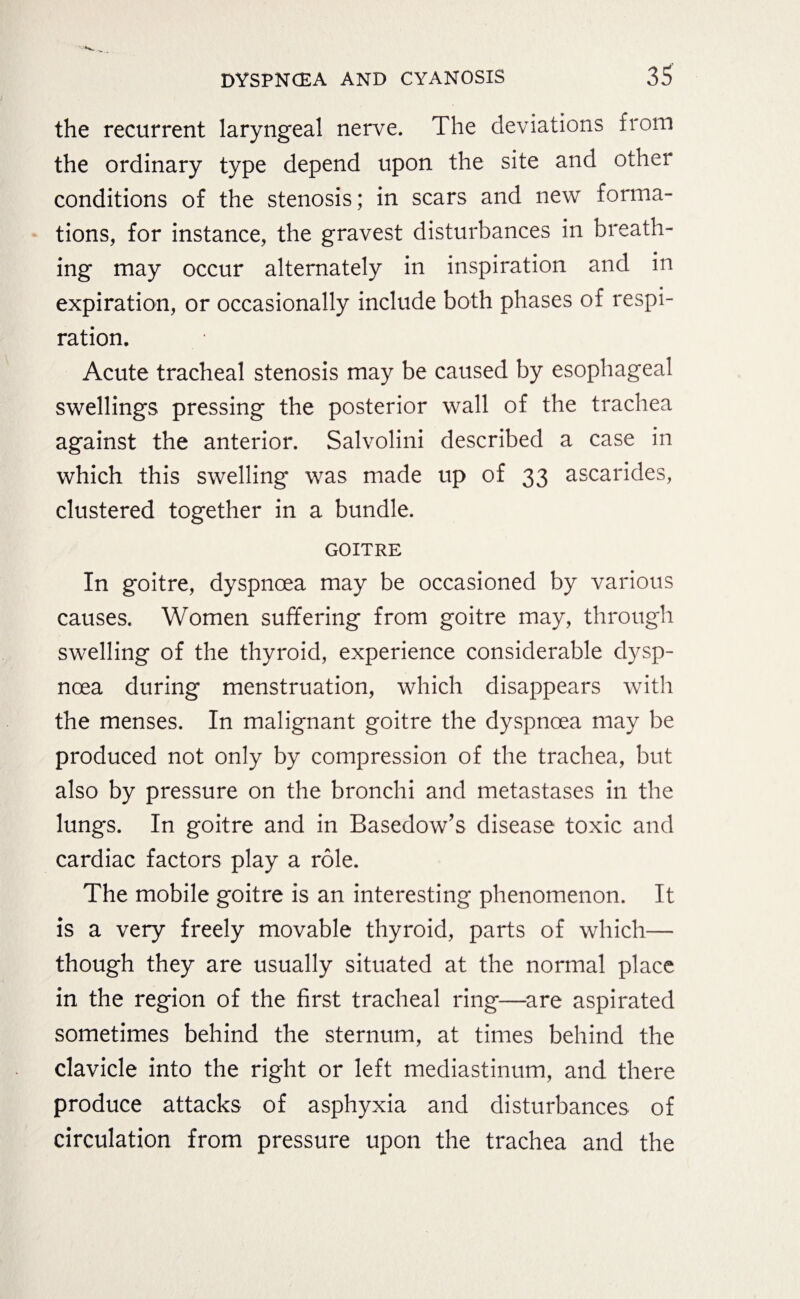 DYSPNŒA AND CYANOSIS 35

the recurrent laryngeal nerve. The deviations from the ordinary type depend upon the site and other conditions of the stenosis; in scars and new formations, for instance, the gravest disturbances in breathing may occur alternately in inspiration and in expiration, or occasionally include both phases of respiration.

Acute tracheal stenosis may be caused by esophageal swellings pressing the posterior wall of the trachea against the anterior. Salvolini described a case in which this swelling was made up of 33 ascarides, clustered together in a bundle.

GOITRE

In goitre, dyspnœa may be occasioned by various causes. Women suffering from goitre may, through swelling of the thyroid, experience considerable dyspnœa during menstruation, which disappears with the menses. In malignant goitre the dyspnœa may be produced not only by compression of the trachea, but also by pressure on the bronchi and metastases in the lungs. In goitre and in Basedow's disease toxic and cardiac factors play a rôle.

The mobile goitre is an interesting phenomenon. It is a very freely movable thyroid, parts of which—though they are usually situated at the normal place in the region of the first tracheal ring—are aspirated sometimes behind the sternum, at times behind the clavicle into the right or left mediastinum, and there produce attacks of asphyxia and disturbances of circulation from pressure upon the trachea and the